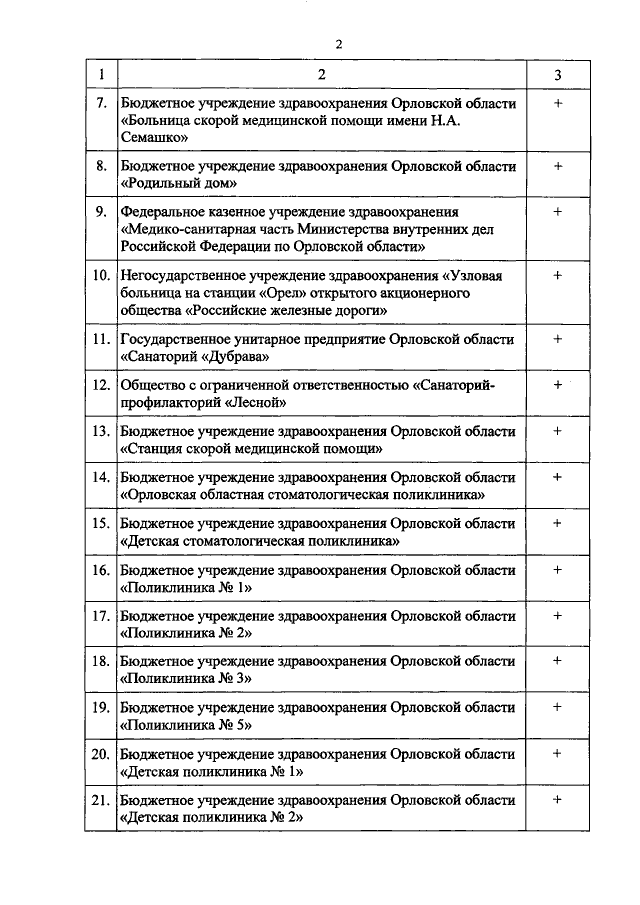 2

| 1 | 2 | 3 |
|---|---|---|
| 7. | Бюджетное учреждение здравоохранения Орловской области «Больница скорой медицинской помощи имени Н.А. Семашко» | + |
| 8. | Бюджетное учреждение здравоохранения Орловской области «Родильный дом» | + |
| 9. | Федеральное казенное учреждение здравоохранения «Медико-санитарная часть Министерства внутренних дел Российской Федерации по Орловской области» | + |
| 10. | Негосударственное учреждение здравоохранения «Узловая больница на станции «Орел» открытого акционерного общества «Российские железные дороги» | + |
| 11. | Государственное унитарное предприятие Орловской области «Санаторий «Дубрава» | + |
| 12. | Общество с ограниченной ответственностью «Санаторий-профилакторий «Лесной» | + |
| 13. | Бюджетное учреждение здравоохранения Орловской области «Станция скорой медицинской помощи» | + |
| 14. | Бюджетное учреждение здравоохранения Орловской области «Орловская областная стоматологическая поликлиника» | + |
| 15. | Бюджетное учреждение здравоохранения Орловской области «Детская стоматологическая поликлиника» | + |
| 16. | Бюджетное учреждение здравоохранения Орловской области «Поликлиника № 1» | + |
| 17. | Бюджетное учреждение здравоохранения Орловской области «Поликлиника № 2» | + |
| 18. | Бюджетное учреждение здравоохранения Орловской области «Поликлиника № 3» | + |
| 19. | Бюджетное учреждение здравоохранения Орловской области «Поликлиника № 5» | + |
| 20. | Бюджетное учреждение здравоохранения Орловской области «Детская поликлиника № 1» | + |
| 21. | Бюджетное учреждение здравоохранения Орловской области «Детская поликлиника № 2» | + |